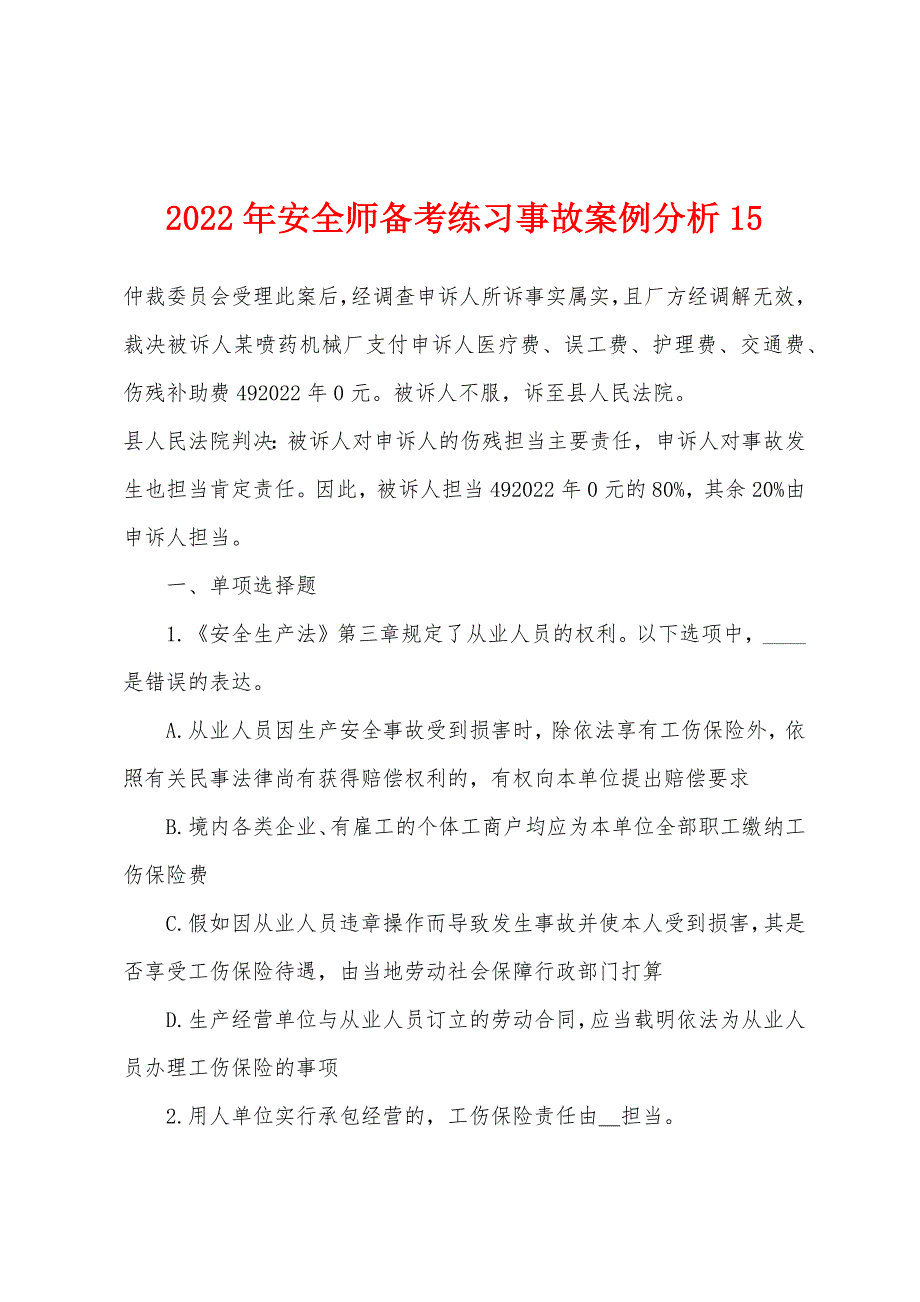 2022年安全师备考练习事故案例分析15

仲裁委员会受理此案后，经调查申诉人所诉事实属实，且厂方经调解无效，裁决被诉人某喷药机械厂支付申诉人医疗费、误工费、护理费、交通费、伤残补助费492022年0元。被诉人不服，诉至县人民法院。

县人民法院判决：被诉人对申诉人的伤残担当主要责任，申诉人对事故发生也担当肯定责任。因此，被诉人担当492022年0元的80%，其余20%由申诉人担当。

一、单项选择题

1.《安全生产法》第三章规定了从业人员的权利。以下选项中，____是错误的表达。

A.从业人员因生产安全事故受到损害时，除依法享有工伤保险外，依照有关民事法律尚有获得赔偿权利的，有权向本单位提出赔偿要求

B.境内各类企业、有雇工的个体工商户均应为本单位全部职工缴纳工伤保险费

C.假如因从业人员违章操作而导致发生事故并使本人受到损害，其是否享受工伤保险待遇，由当地劳动社会保障行政部门打算

D.生产经营单位与从业人员订立的劳动合同，应当载明依法为从业人员办理工伤保险的事项

2.用人单位实行承包经营的，工伤保险责任由__担当。